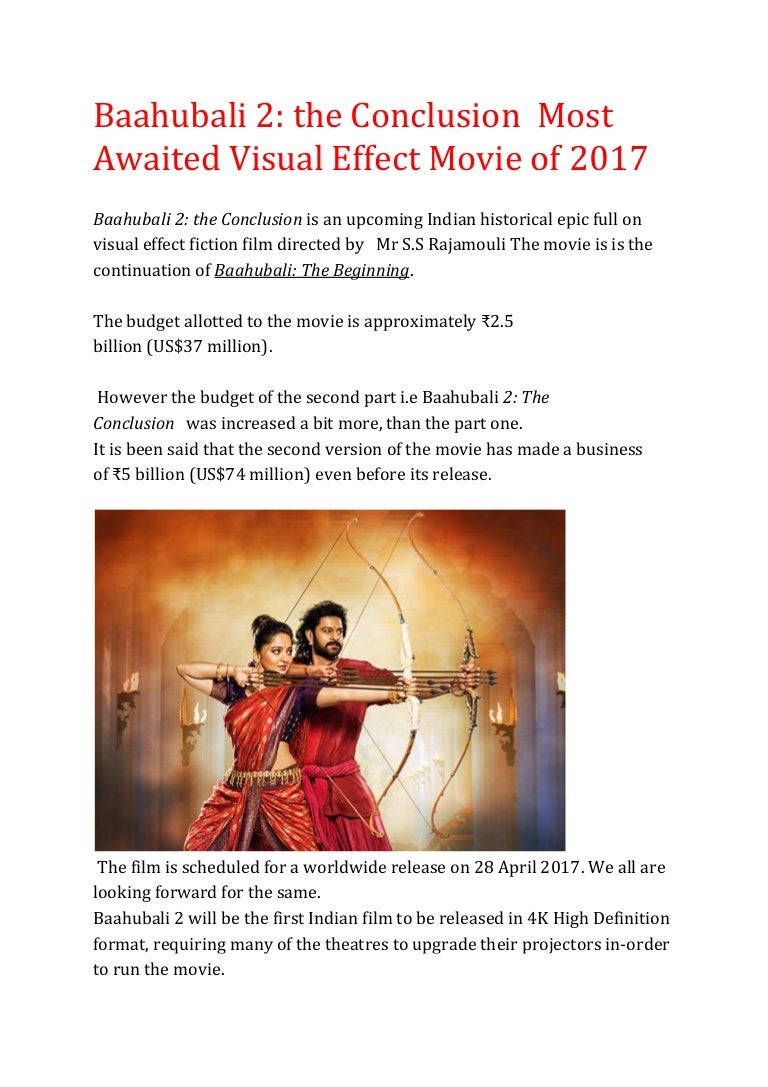 Baahubali 2: the Conclusion Most Awaited Visual Effect Movie of 2017

Baahubali 2: the Conclusion is an upcoming Indian historical epic full on visual effect fiction film directed by Mr S.S Rajamouli The movie is is the continuation of Baahubali: The Beginning.

The budget allotted to the movie is approximately ₹2.5 billion (US$37 million).

However the budget of the second part i.e Baahubali 2: The Conclusion was increased a bit more, than the part one.
It is been said that the second version of the movie has made a business of ₹5 billion (US$74 million) even before its release.

The film is scheduled for a worldwide release on 28 April 2017. We all are looking forward for the same.
Baahubali 2 will be the first Indian film to be released in 4K High Definition format, requiring many of the theatres to upgrade their projectors in-order to run the movie.